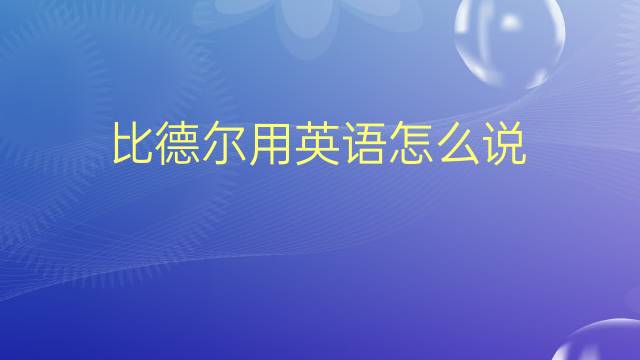 比德尔用英语怎么说